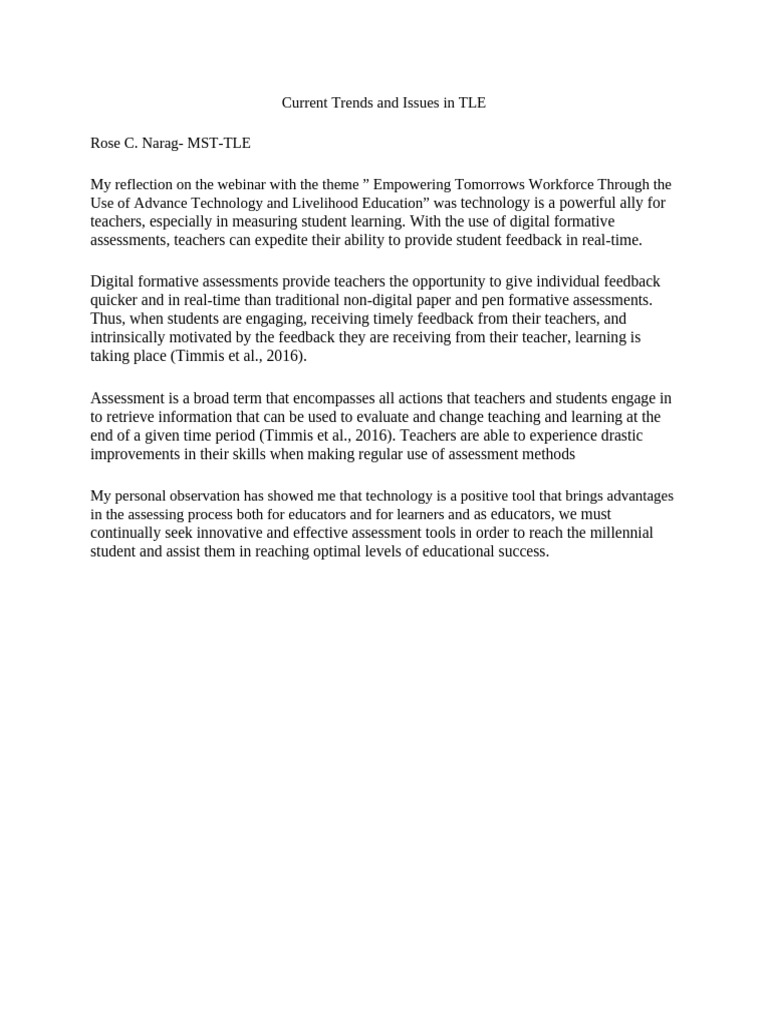 Current Trends and Issues in TLE

Rose C. Narag- MST-TLE

My reflection on the webinar with the theme ” Empowering Tomorrows Workforce Through the Use of Advance Technology and Livelihood Education” was technology is a powerful ally for teachers, especially in measuring student learning. With the use of digital formative assessments, teachers can expedite their ability to provide student feedback in real-time.

Digital formative assessments provide teachers the opportunity to give individual feedback quicker and in real-time than traditional non-digital paper and pen formative assessments. Thus, when students are engaging, receiving timely feedback from their teachers, and intrinsically motivated by the feedback they are receiving from their teacher, learning is taking place (Timmis et al., 2016).

Assessment is a broad term that encompasses all actions that teachers and students engage in to retrieve information that can be used to evaluate and change teaching and learning at the end of a given time period (Timmis et al., 2016). Teachers are able to experience drastic improvements in their skills when making regular use of assessment methods

My personal observation has showed me that technology is a positive tool that brings advantages in the assessing process both for educators and for learners and as educators, we must continually seek innovative and effective assessment tools in order to reach the millennial student and assist them in reaching optimal levels of educational success.